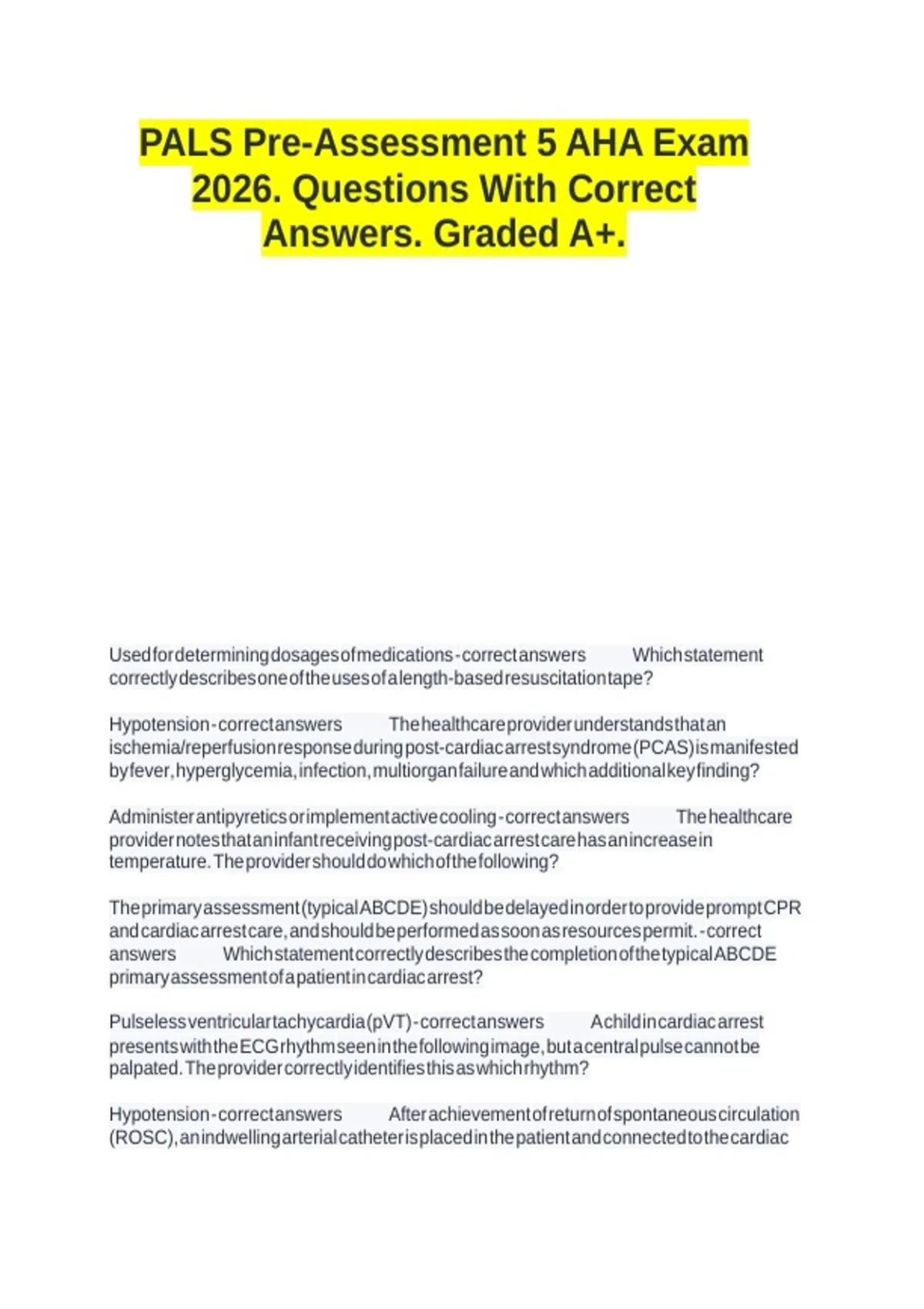 PALS Pre-Assessment 5 AHA Exam 2026. Questions With Correct Answers. Graded A+.

Used for determining dosages of medications - correct answers Which statement correctly describes one of the uses of a length-based resuscitation tape?

Hypotension - correct answers The healthcare provider understands that an ischemia/reperfusion response during post-cardiac arrest syndrome (PCAS) is manifested by fever, hyperglycemia, infection, multiorgan failure and which additional key finding?

Administer antipyretics or implement active cooling - correct answers The healthcare provider notes that an infant receiving post-cardiac arrest care has an increase in temperature. The provider should do which of the following?

The primary assessment (typical ABCDE) should be delayed in order to provide prompt CPR and cardiac arrest care, and should be performed as soon as resources permit. - correct answers Which statement correctly describes the completion of the typical ABCDE primary assessment of a patient in cardiac arrest?

Pulseless ventricular tachycardia (pVT) - correct answers A child in cardiac arrest presents with the ECG rhythm seen in the following image, but a central pulse cannot be palpated. The provider correctly identifies this as which rhythm?

Hypotension - correct answers After achievement of return of spontaneous circulation (ROSC), an indwelling arterial catheter is placed in the patient and connected to the cardiac